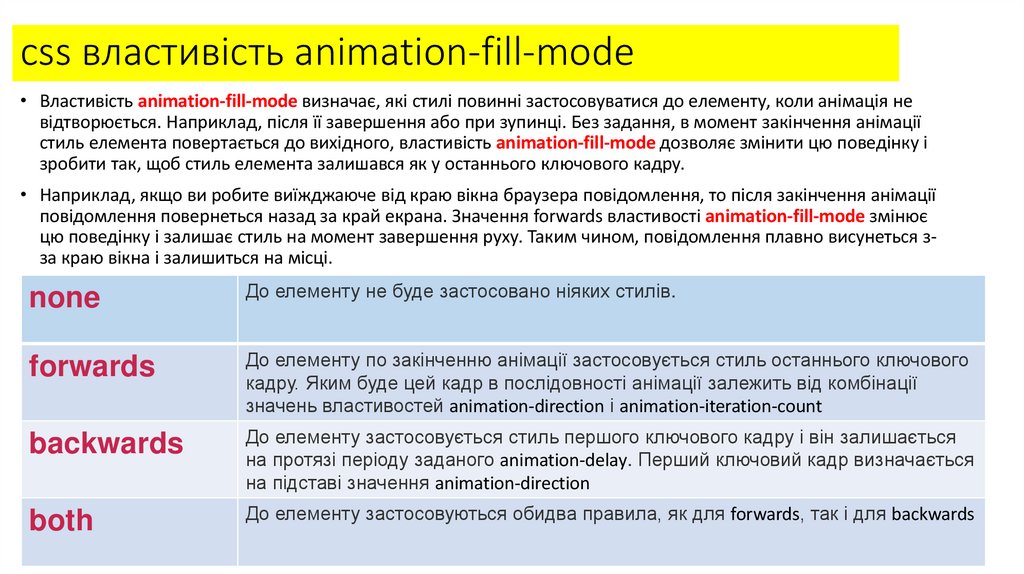 css властивість animation-fill-mode

• Властивість animation-fill-mode визначає, які стилі повинні застосовуватися до елементу, коли анімація не відтворюється. Наприклад, після її завершення або при зупинці. Без задання, в момент закінчення анімації стиль елемента повертається до вихідного, властивість animation-fill-mode дозволяє змінити цю поведінку і зробити так, щоб стиль елемента залишався як у останнього ключового кадру.

• Наприклад, якщо ви робите виїжджаюче від краю вікна браузера повідомлення, то після закінчення анімації повідомлення повернеться назад за край екрана. Значення forwards властивості animation-fill-mode змінює цю поведінку і залишає стиль на момент завершення руху. Таким чином, повідомлення плавно висунеться з-за краю вікна і залишиться на місці.

| none | До елементу не буде застосовано ніяких стилів. |
|---|---|
| forwards | До елементу по закінченню анімації застосовується стиль останнього ключового кадру. Яким буде цей кадр в послідовності анімації залежить від комбінації значень властивостей animation-direction і animation-iteration-count |
| backwards | До елементу застосовується стиль першого ключового кадру і він залишається на протязі періоду заданого animation-delay. Перший ключовий кадр визначається на підставі значення animation-direction |
| both | До елементу застосовуються обидва правила, як для forwards, так і для backwards |